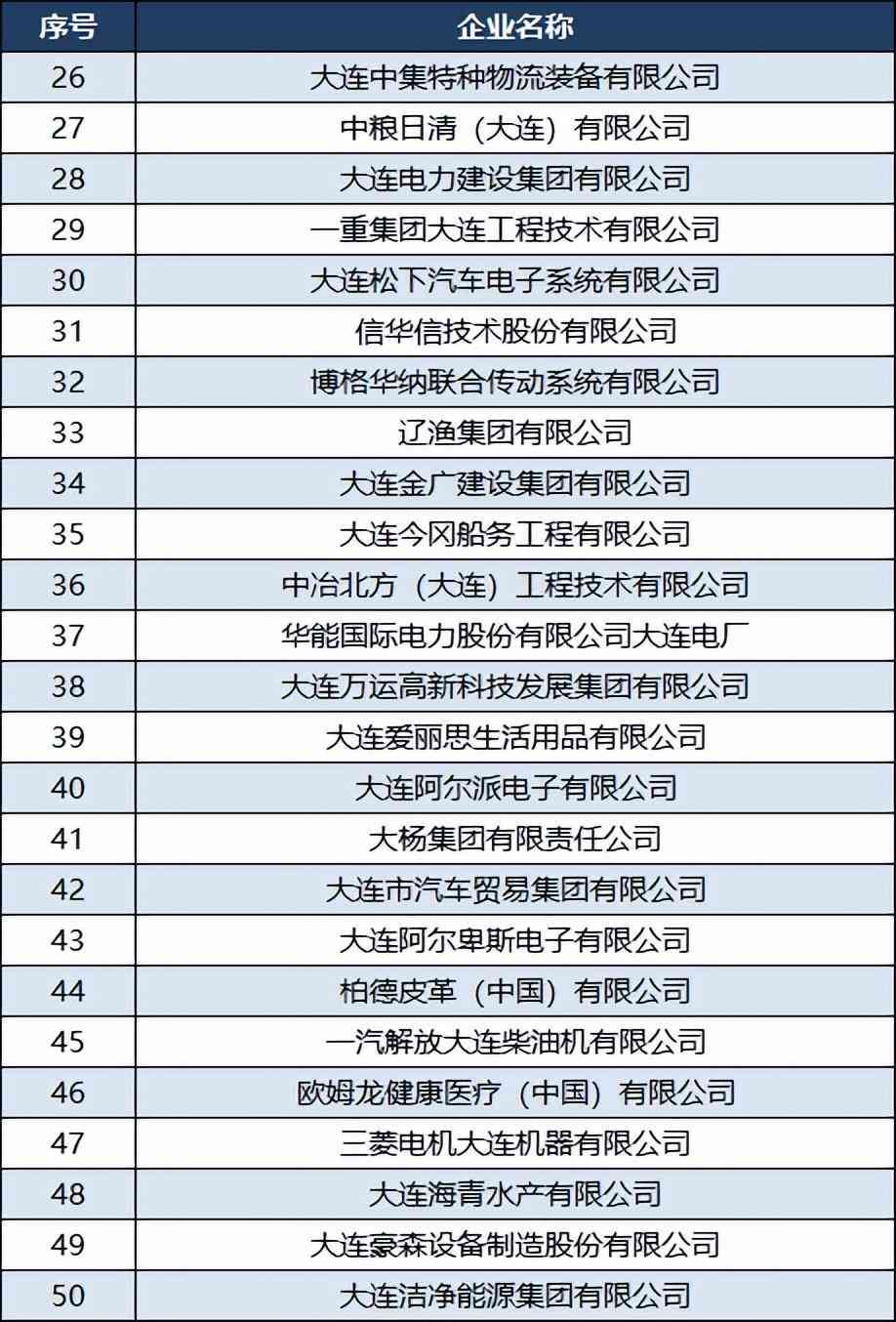 | 序号 | 企业名称 |
|---|---|
| 26 | 大连中集特种物流装备有限公司 |
| 27 | 中粮日清（大连）有限公司 |
| 28 | 大连电力建设集团有限公司 |
| 29 | 一重集团大连工程技术有限公司 |
| 30 | 大连松下汽车电子系统有限公司 |
| 31 | 信华信技术股份有限公司 |
| 32 | 博格华纳联合传动系统有限公司 |
| 33 | 辽渔集团有限公司 |
| 34 | 大连金广建设集团有限公司 |
| 35 | 大连今冈船务工程有限公司 |
| 36 | 中冶北方（大连）工程技术有限公司 |
| 37 | 华能国际电力股份有限公司大连电厂 |
| 38 | 大连万运高新科技发展集团有限公司 |
| 39 | 大连爱丽思生活用品有限公司 |
| 40 | 大连阿尔派电子有限公司 |
| 41 | 大杨集团有限责任公司 |
| 42 | 大连市汽车贸易集团有限公司 |
| 43 | 大连阿尔卑斯电子有限公司 |
| 44 | 柏德皮革（中国）有限公司 |
| 45 | 一汽解放大连柴油机有限公司 |
| 46 | 欧姆龙健康医疗（中国）有限公司 |
| 47 | 三菱电机大连机器有限公司 |
| 48 | 大连海青水产有限公司 |
| 49 | 大连豪森设备制造股份有限公司 |
| 50 | 大连洁净能源集团有限公司 |